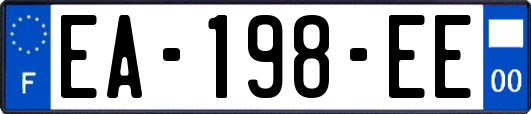 F
EA-198-EE
00